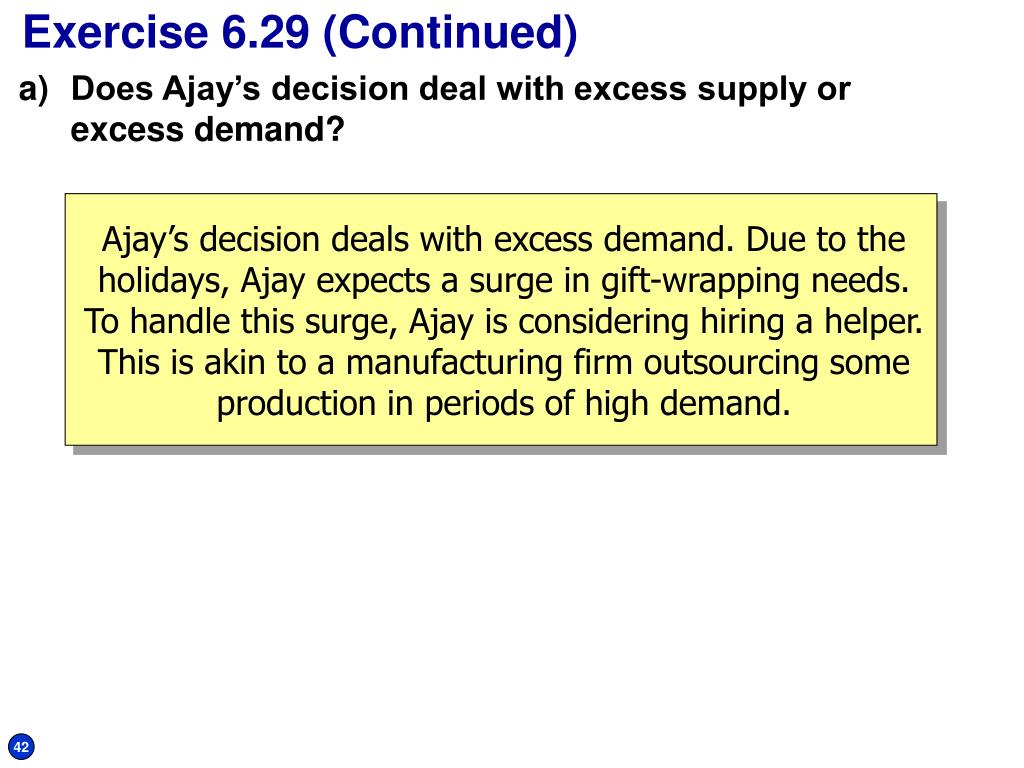 Exercise 6.29 (Continued)

a) Does Ajay's decision deal with excess supply or excess demand?

Ajay's decision deals with excess demand. Due to the holidays, Ajay expects a surge in gift-wrapping needs. To handle this surge, Ajay is considering hiring a helper. This is akin to a manufacturing firm outsourcing some production in periods of high demand.

42